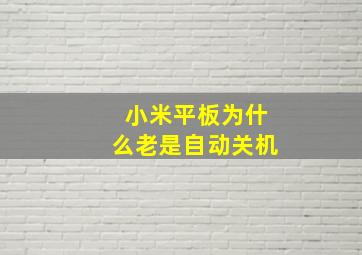 小米平板为什么老是自动关机